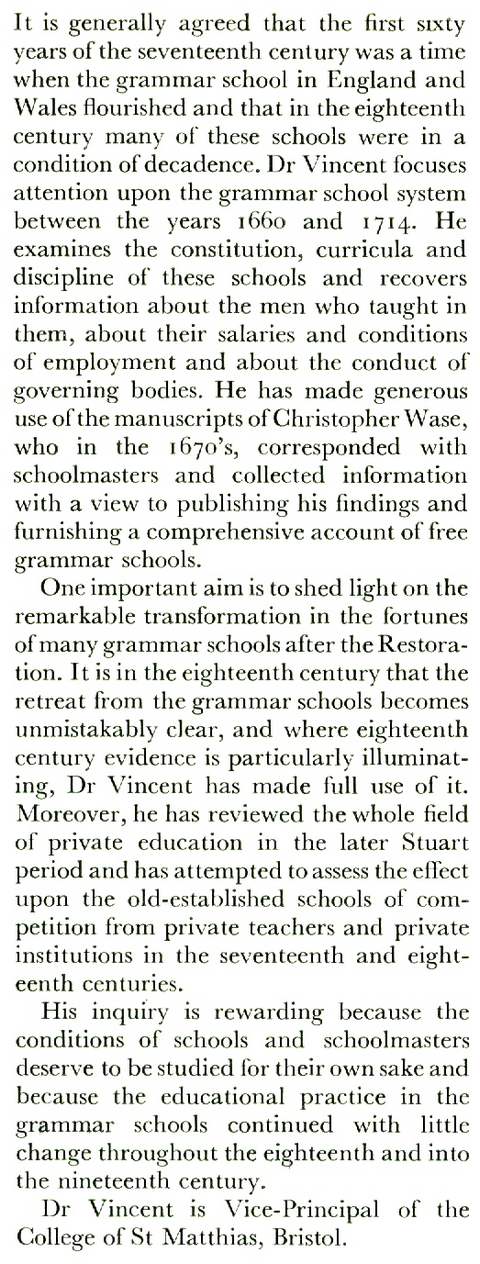 It is generally agreed that the first sixty years of the seventeenth century was a time when the grammar school in England and Wales flourished and that in the eighteenth century many of these schools were in a condition of decadence. Dr Vincent focuses attention upon the grammar school system between the years 1660 and 1714. He examines the constitution, curricula and discipline of these schools and recovers information about the men who taught in them, about their salaries and conditions of employment and about the conduct of governing bodies. He has made generous use of the manuscripts of Christopher Wase, who in the 1670's, corresponded with schoolmasters and collected information with a view to publishing his findings and furnishing a comprehensive account of free grammar schools.

One important aim is to shed light on the remarkable transformation in the fortunes of many grammar schools after the Restoration. It is in the eighteenth century that the retreat from the grammar schools becomes unmistakably clear, and where eighteenth century evidence is particularly illuminating, Dr Vincent has made full use of it. Moreover, he has reviewed the whole field of private education in the later Stuart period and has attempted to assess the effect upon the old-established schools of competition from private teachers and private institutions in the seventeenth and eighteenth centuries.

His inquiry is rewarding because the conditions of schools and schoolmasters deserve to be studied for their own sake and because the educational practice in the grammar schools continued with little change throughout the eighteenth and into the nineteenth century.

Dr Vincent is Vice-Principal of the College of St Matthias, Bristol.